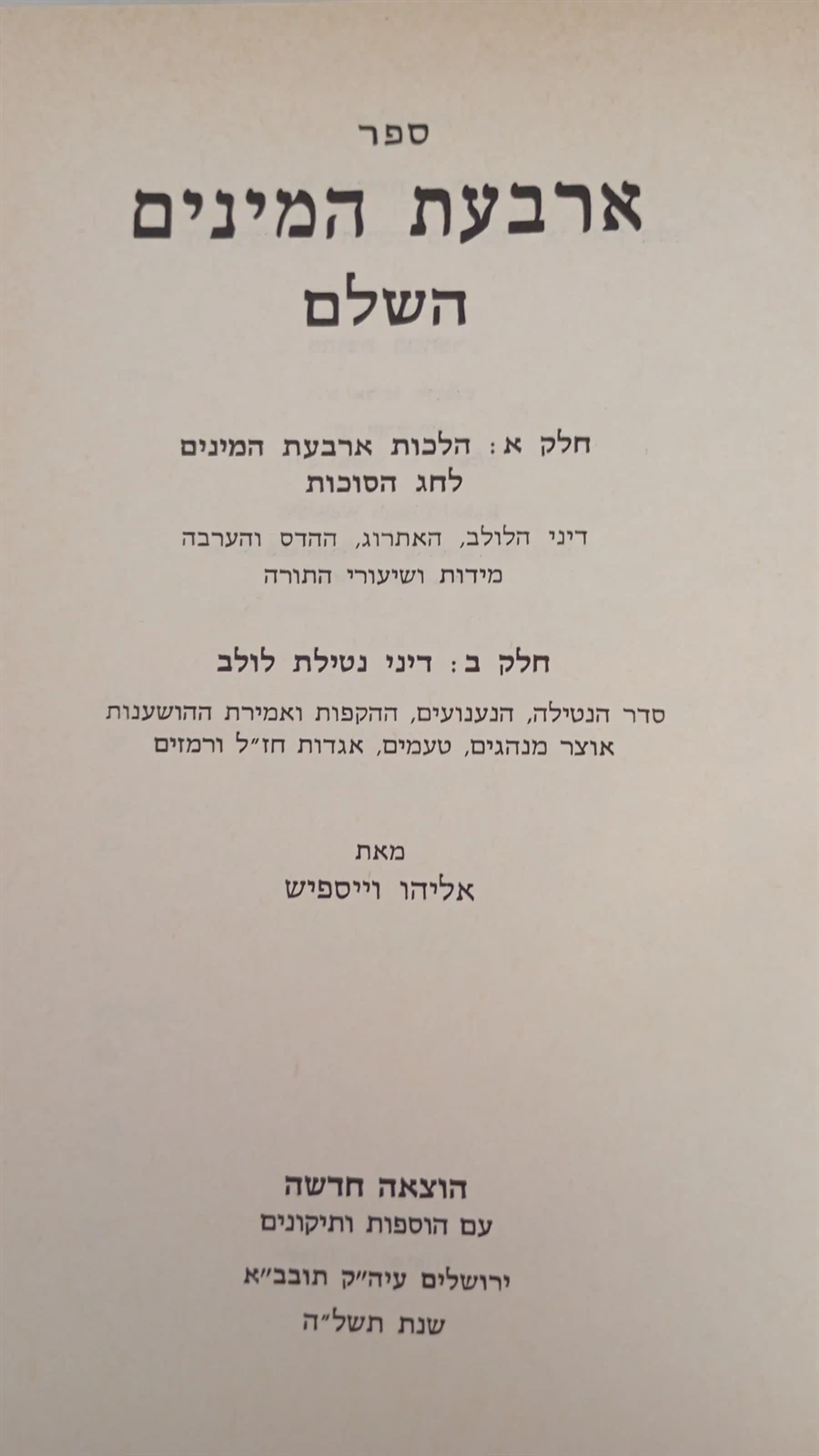 ספר

ארבעת המינים

השלם

חלק א: הלכות ארבעת המינים
לחג הסוכות

דיני הלולב, האתרוג, ההדס והערבה
מידות ושיעורי התורה

חלק ב: דיני נטילת לולב

סדר הנטילה, הנענועים, ההקפות ואמירת ההושענות
אוצר מנהגים, טעמים, אגדות חז"ל ורמזים

מאת
אליהו וייספיש

הוצאה חדשה
עם הוספות ותיקונים

ירושלים עיה"ק תובב"א

שנת תשל"ה